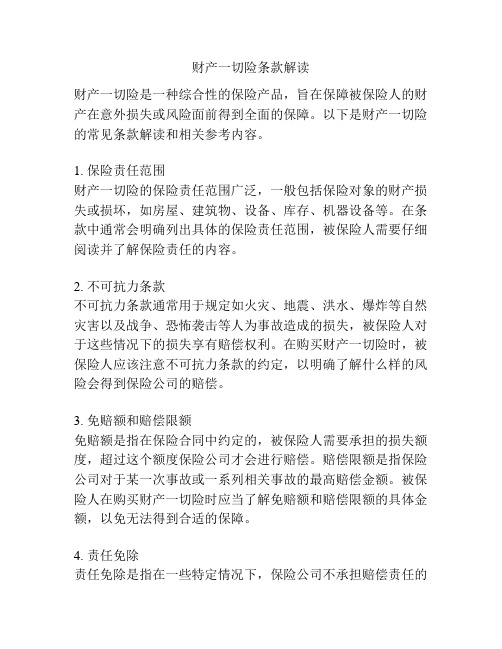 财产一切险条款解读

财产一切险是一种综合性的保险产品，旨在保障被保险人的财产在意外损失或风险面前得到全面的保障。以下是财产一切险的常见条款解读和相关参考内容。

1. 保险责任范围
财产一切险的保险责任范围广泛，一般包括保险对象的财产损失或损坏，如房屋、建筑物、设备、库存、机器设备等。在条款中通常会明确列出具体的保险责任范围，被保险人需要仔细阅读并了解保险责任的内容。

2. 不可抗力条款
不可抗力条款通常用于规定如火灾、地震、洪水、爆炸等自然灾害以及战争、恐怖袭击等人为事故造成的损失，被保险人对于这些情况下的损失享有赔偿权利。在购买财产一切险时，被保险人应该注意不可抗力条款的约定，以明确了解什么样的风险会得到保险公司的赔偿。

3. 免赔额和赔偿限额
免赔额是指在保险合同中约定的，被保险人需要承担的损失额度，超过这个额度保险公司才会进行赔偿。赔偿限额是指保险公司对于某一次事故或一系列相关事故的最高赔偿金额。被保险人在购买财产一切险时应当了解免赔额和赔偿限额的具体金额，以免无法得到合适的保障。

4. 责任免除
责任免除是指在一些特定情况下，保险公司不承担赔偿责任的